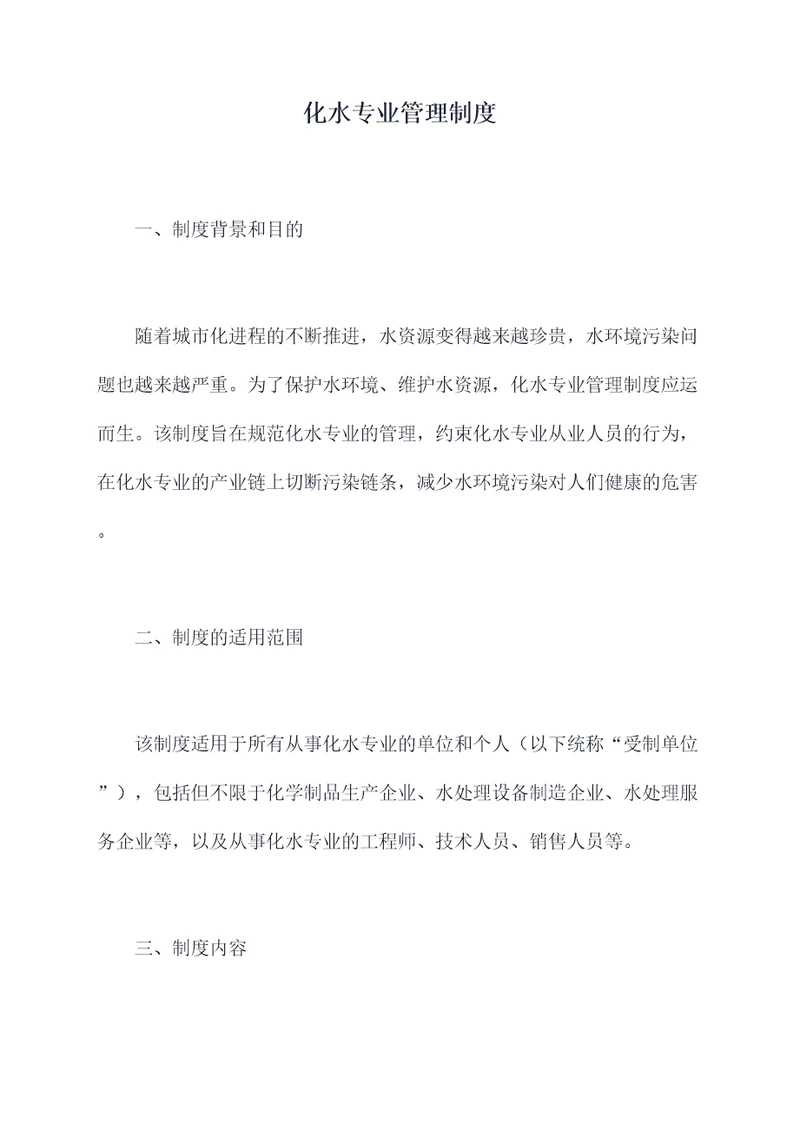 化水专业管理制度

一、制度背景和目的

随着城市化进程的不断推进，水资源变得越来越珍贵，水环境污染问题也越来越严重。为了保护水环境、维护水资源，化水专业管理制度应运而生。该制度旨在规范化水专业的管理，约束化水专业从业人员的行为，在化水专业的产业链上切断污染链条，减少水环境污染对人们健康的危害。

二、制度的适用范围

该制度适用于所有从事化水专业的单位和个人（以下统称“受制单位”），包括但不限于化学制品生产企业、水处理设备制造企业、水处理服务企业等，以及从事化水专业的工程师、技术人员、销售人员等。

三、制度内容